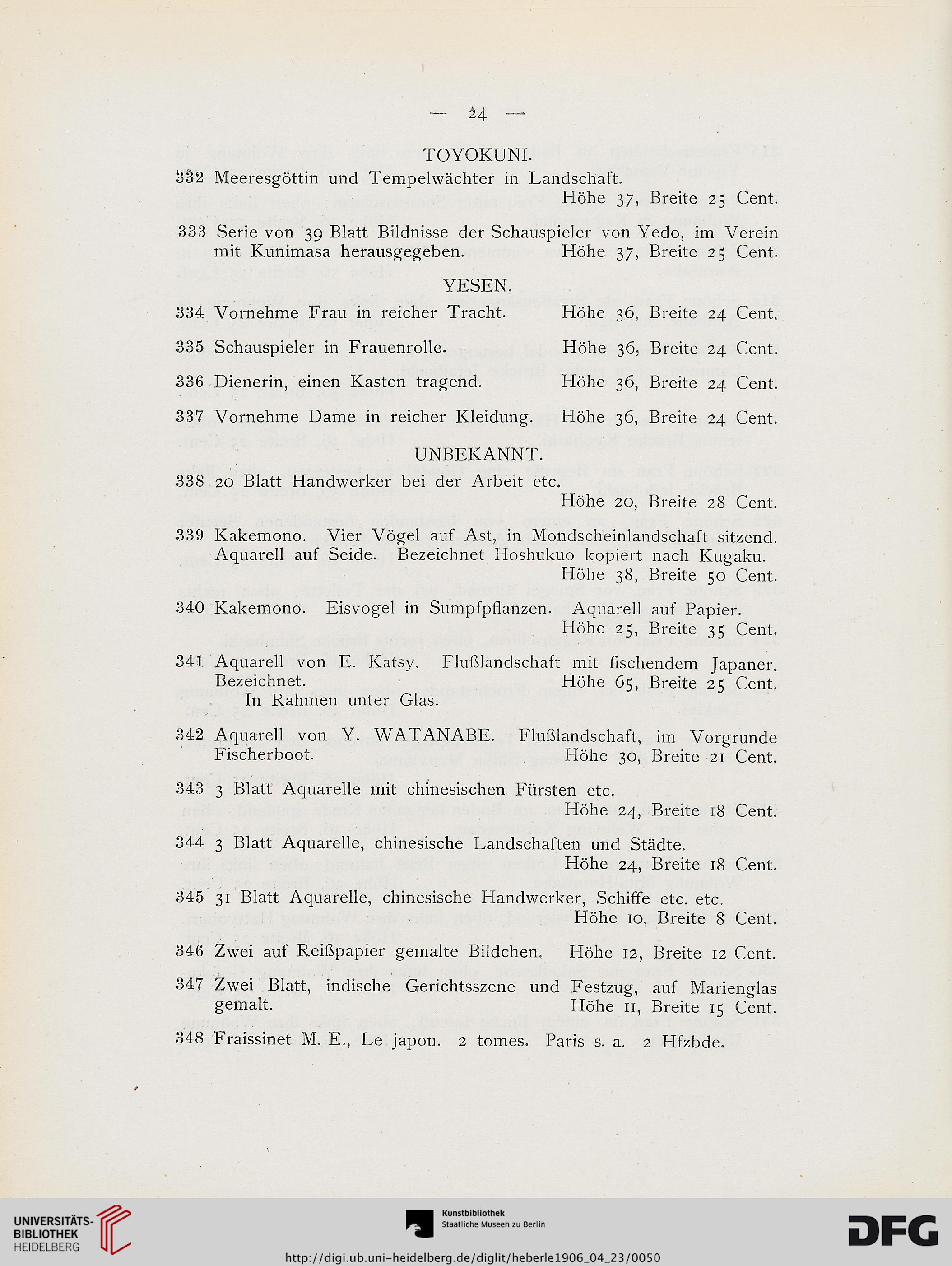 — 24 —

TOYOKUNI.

332 Meeresgöttin und Tempelwächter in Landschaft. Höhe 37, Breite 25 Cent.

333 Serie von 39 Blatt Bildnisse der Schauspieler von Yedo, im Verein mit Kunimasa herausgegeben. Höhe 37, Breite 25 Cent.

YESEN.

334 Vornehme Frau in reicher Tracht. Höhe 36, Breite 24 Cent.

335 Schauspieler in Frauenrolle. Höhe 36, Breite 24 Cent.

336 Dienerin, einen Kasten tragend. Höhe 36, Breite 24 Cent.

337 Vornehme Dame in reicher Kleidung. Höhe 36, Breite 24 Cent.

UNBEKANNT.

338 20 Blatt Handwerker bei der Arbeit etc. Höhe 20, Breite 28 Cent.

339 Kakemono. Vier Vögel auf Ast, in Mondscheinlandschaft sitzend. Aquarell auf Seide. Bezeichnet Hoshukuo kopiert nach Kugaku. Höhe 38, Breite 50 Cent.

340 Kakemono. Eisvogel in Sumpfpflanzen. Aquarell auf Papier. Höhe 25, Breite 35 Cent.

341 Aquarell von E. Katsy. Flußlandschaft mit fischendem Japaner. Bezeichnet. Höhe 65, Breite 25 Cent. In Rahmen unter Glas.

342 Aquarell von Y. WATANABE. Flußlandschaft, im Vorgrunde Fischerboot. Höhe 30, Breite 21 Cent.

343 3 Blatt Aquarelle mit chinesischen Fürsten etc. Höhe 24, Breite 18 Cent.

344 3 Blatt Aquarelle, chinesische Landschaften und Städte. Höhe 24, Breite 18 Cent.

345 31 Blatt Aquarelle, chinesische Handwerker, Schiffe etc. etc. Höhe 10, Breite 8 Cent.

346 Zwei auf Reißpapier gemalte Bildchen. Höhe 12, Breite 12 Cent.

347 Zwei Blatt, indische Gerichtsszene und Festzug, auf Marienglas gemalt. Höhe 11, Breite 15 Cent.

348 Fraissinet M. E., Le japon. 2 tomes. Paris s. a. 2 Hfzbde.

UNIVERSITÄTS-BIBLIOTHEK HEIDELBERG

Kunstbibliothek Staatliche Museen zu Berlin

DFG

http://digi.ub.uni-heidelberg.de/diglit/heberle1906_04_23/0050